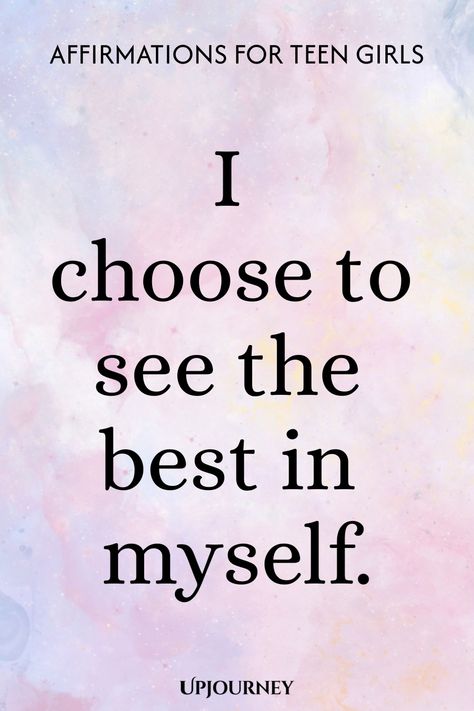 AFFIRMATIONS FOR TEEN GIRLS

I choose to see the best in myself.

UPJOURNEY